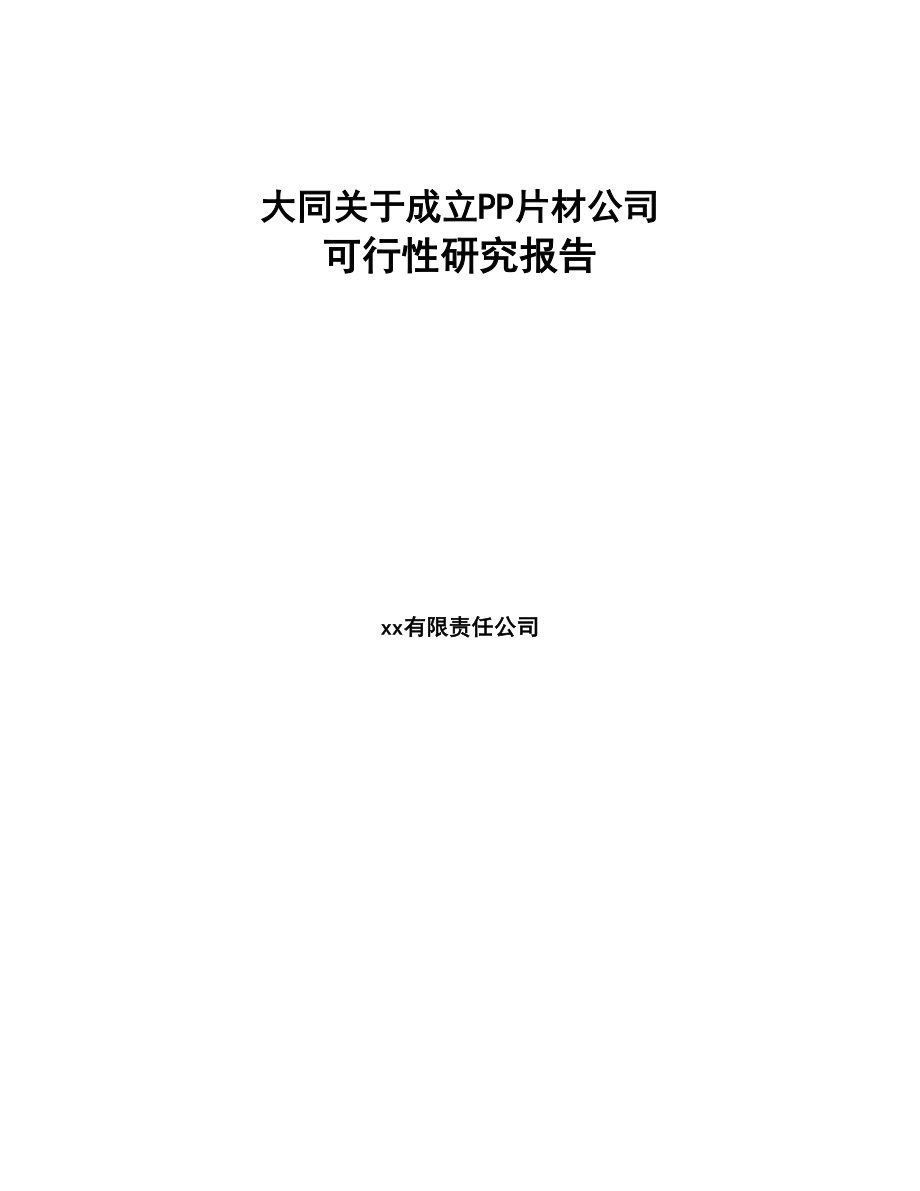 大同关于成立PP片材公司
可行性研究报告

xx有限责任公司